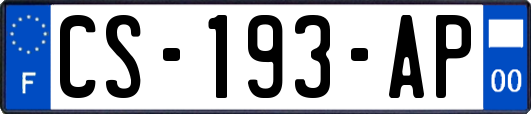 F
CS-193-AP
00